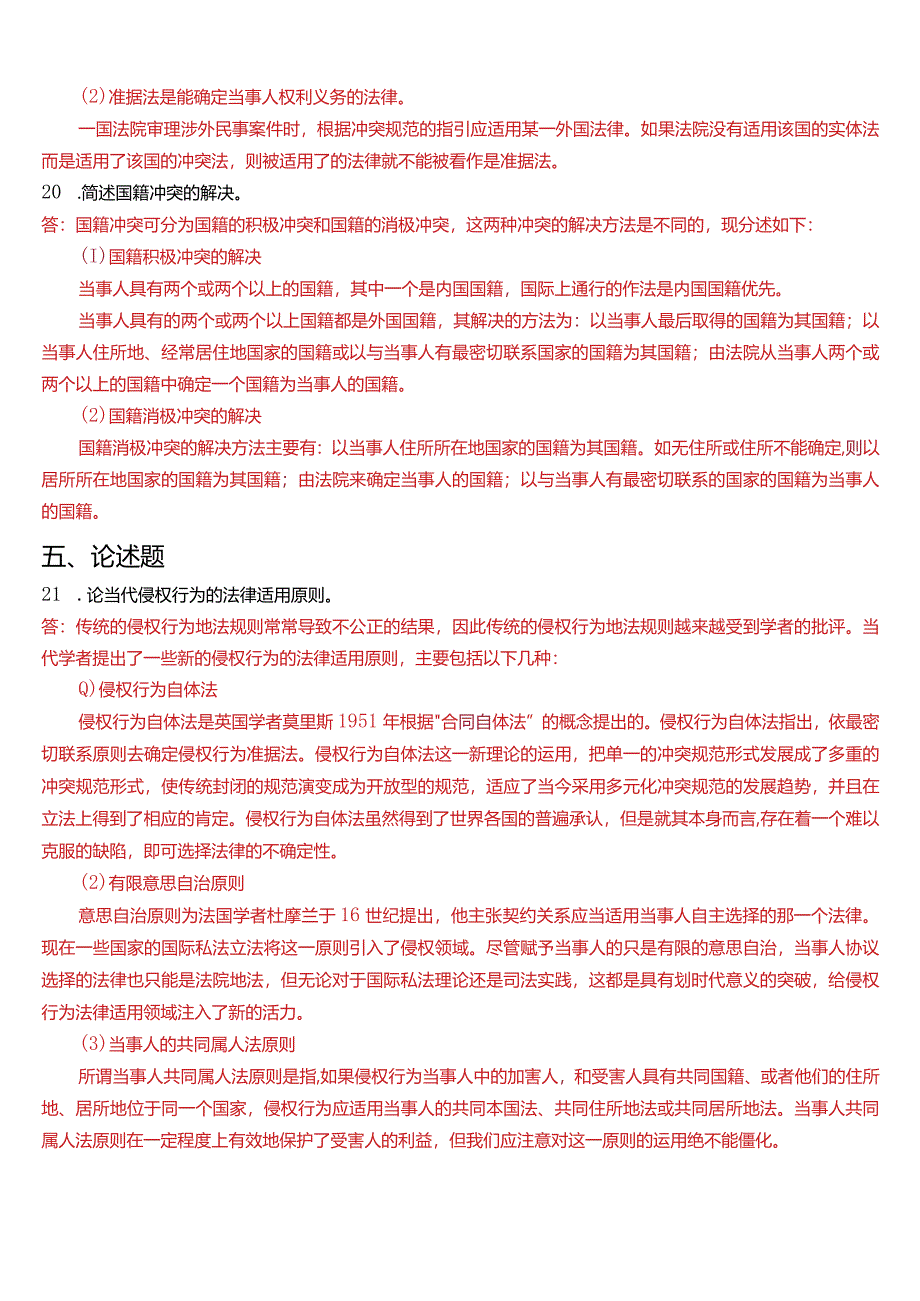 (2)准据法是能确定当事人权利义务的法律。

一国法院审理涉外民事案件时，根据冲突规范的指引应适用某一外国法律。如果法院没有适用该国的实体法而是适用了该国的冲突法，则被适用了的法律就不能被看作是准据法。

20 .简述国籍冲突的解决。

答：国籍冲突可分为国籍的积极冲突和国籍的消极冲突，这两种冲突的解决方法是不同的，现分述如下：

(I)国籍积极冲突的解决

当事人具有两个或两个以上的国籍，其中一个是内国国籍，国际上通行的作法是内国国籍优先。

当事人具有的两个或两个以上国籍都是外国国籍，其解决的方法为：以当事人最后取得的国籍为其国籍；以当事人住所地、经常居住地国家的国籍或以与当事人有最密切联系国家的国籍为其国籍；由法院从当事人两个或两个以上的国籍中确定一个国籍为当事人的国籍。

(2)国籍消极冲突的解决

国籍消极冲突的解决方法主要有：以当事人住所所在地国家的国籍为其国籍。如无住所或住所不能确定,则以居所所在地国家的国籍为其国籍；由法院来确定当事人的国籍；以与当事人有最密切联系的国家的国籍为当事人的国籍。

五、论述题

21 .论当代侵权行为的法律适用原则。

答：传统的侵权行为地法规则常常导致不公正的结果，因此传统的侵权行为地法规则越来越受到学者的批评。当代学者提出了一些新的侵权行为的法律适用原则，主要包括以下几种：

Q)侵权行为自体法

侵权行为自体法是英国学者莫里斯1951年根据"合同自体法”的概念提出的。侵权行为自体法指出，依最密切联系原则去确定侵权行为准据法。侵权行为自体法这一新理论的运用，把单一的冲突规范形式发展成了多重的冲突规范形式，使传统封闭的规范演变成为开放型的规范，适应了当今采用多元化冲突规范的发展趋势，并且在立法上得到了相应的肯定。侵权行为自体法虽然得到了世界各国的普遍承认，但是就其本身而言,存在着一个难以克服的缺陷，即可选择法律的不确定性。

(2)有限意思自治原则

意思自治原则为法国学者杜摩兰于16世纪提出，他主张契约关系应当适用当事人自主选择的那一个法律。现在一些国家的国际私法立法将这一原则引入了侵权领域。尽管赋予当事人的只是有限的意思自治，当事人协议选择的法律也只能是法院地法，但无论对于国际私法理论还是司法实践，这都是具有划时代意义的突破，给侵权行为法律适用领域注入了新的活力。

(3)当事人的共同属人法原则

所谓当事人共同属人法原则是指,如果侵权行为当事人中的加害人，和受害人具有共同国籍、或者他们的住所地、居所地位于同一个国家，侵权行为应适用当事人的共同本国法、共同住所地法或共同居所地法。当事人共同属人法原则在一定程度上有效地保护了受害人的利益，但我们应注意对这一原则的运用绝不能僵化。